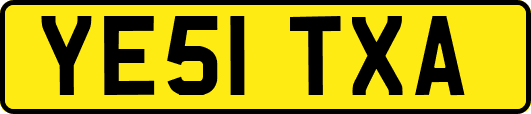 YE51 TXA